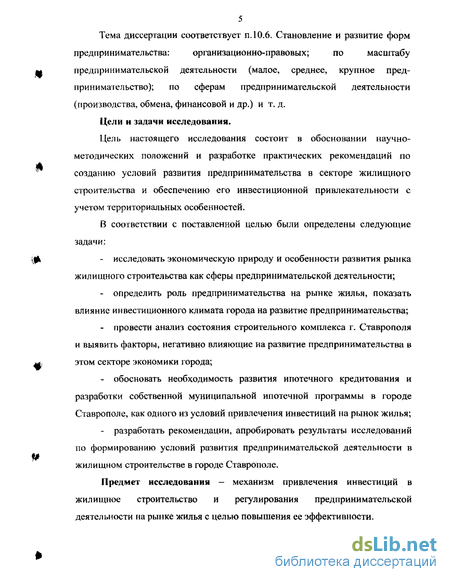 5

Тема диссертации соответствует п.10.6. Становление и развитие форм предпринимательства: организационно-правовых; по масштабу предпринимательской деятельности (малое, среднее, крупное предпринимательство); по сферам предпринимательской деятельности (производства, обмена, финансовой и др.) и т. д.

Цели и задачи исследования.

Цель настоящего исследования состоит в обосновании научно-методических положений и разработке практических рекомендаций по созданию условий развития предпринимательства в секторе жилищного строительства и обеспечению его инвестиционной привлекательности с учетом территориальных особенностей.

В соответствии с поставленной целью были определены следующие задачи:

- исследовать экономическую природу и особенности развития рынка жилищного строительства как сферы предпринимательской деятельности;

- определить роль предпринимательства на рынке жилья, показать влияние инвестиционного климата города на развитие предпринимательства;

- провести анализ состояния строительного комплекса г. Ставрополя и выявить факторы, негативно влияющие на развитие предпринимательства в этом секторе экономики города;

- обосновать необходимость развития ипотечного кредитования и разработки собственной муниципальной ипотечной программы в городе Ставрополе, как одного из условий привлечения инвестиций на рынок жилья;

- разработать рекомендации, апробировать результаты исследований по формированию условий развития предпринимательской деятельности в жилищном строительстве в городе Ставрополе.

Предмет исследования – механизм привлечения инвестиций в жилищное строительство и регулирования предпринимательской деятельности на рынке жилья с целью повышения ее эффективности.

dsLib.net
библиотека диссертаций